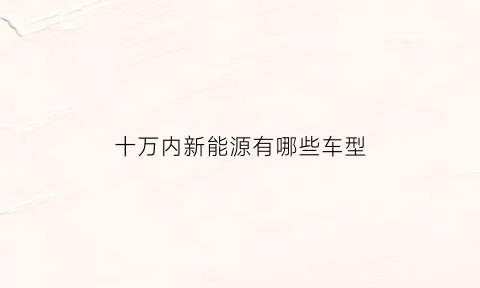 十万内新能源有哪些车型